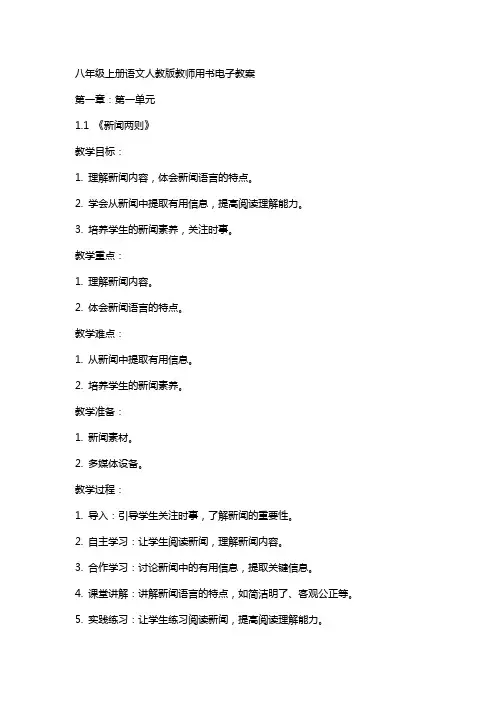 八年级上册语文人教版教师用书电子教案

第一章：第一单元

1.1 《新闻两则》

教学目标：

1. 理解新闻内容，体会新闻语言的特点。

2. 学会从新闻中提取有用信息，提高阅读理解能力。

3. 培养学生的新闻素养，关注时事。

教学重点：

1. 理解新闻内容。

2. 体会新闻语言的特点。

教学难点：

1. 从新闻中提取有用信息。

2. 培养学生的新闻素养。

教学准备：

1. 新闻素材。

2. 多媒体设备。

教学过程：

1. 导入：引导学生关注时事，了解新闻的重要性。

2. 自主学习：让学生阅读新闻，理解新闻内容。

3. 合作学习：讨论新闻中的有用信息，提取关键信息。

4. 课堂讲解：讲解新闻语言的特点，如简洁明了、客观公正等。

5. 实践练习：让学生练习阅读新闻，提高阅读理解能力。